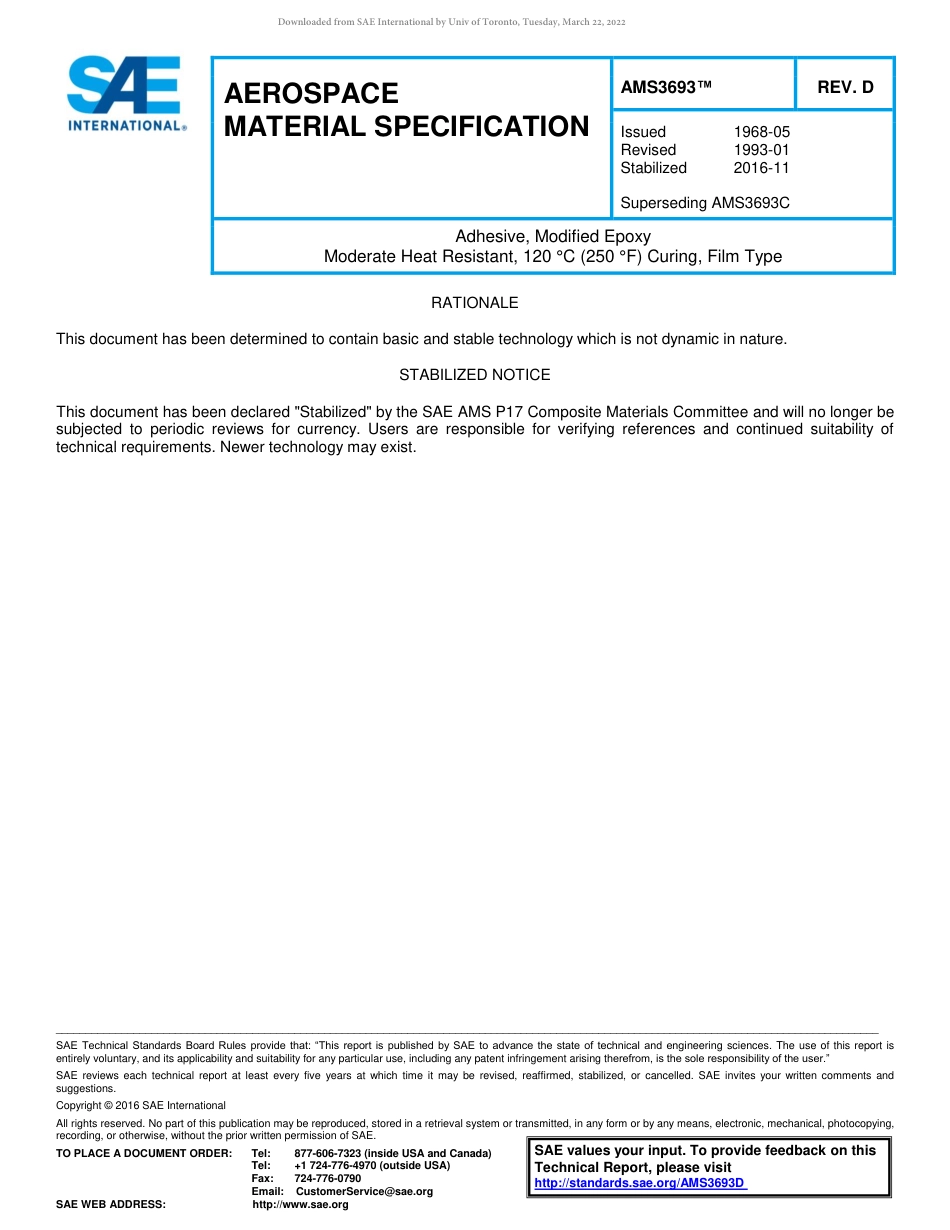 Downloaded from SAE International by Univ of Toronto, Tuesday, March 22, 2022

SAE INTERNATIONAL®

AEROSPACE MATERIAL SPECIFICATION

AMS3693™

REV. D

Issued 1968-05
Revised 1993-01
Stabilized 2016-11

Superseding AMS3693C

Adhesive, Modified Epoxy
Moderate Heat Resistant, 120 °C (250 °F) Curing, Film Type

RATIONALE

This document has been determined to contain basic and stable technology which is not dynamic in nature.

STABILIZED NOTICE

This document has been declared "Stabilized" by the SAE AMS P17 Composite Materials Committee and will no longer be subjected to periodic reviews for currency. Users are responsible for verifying references and continued suitability of technical requirements. Newer technology may exist.

SAE Technical Standards Board Rules provide that: "This report is published by SAE to advance the state of technical and engineering sciences. The use of this report is entirely voluntary, and its applicability and suitability for any particular use, including any patent infringement arising therefrom, is the sole responsibility of the user."

SAE reviews each technical report at least every five years at which time it may be revised, reaffirmed, stabilized, or cancelled. SAE invites your written comments and suggestions.

Copyright © 2016 SAE International

All rights reserved. No part of this publication may be reproduced, stored in a retrieval system or transmitted, in any form or by any means, electronic, mechanical, photocopying, recording, or otherwise, without the prior written permission of SAE.

TO PLACE A DOCUMENT ORDER: Tel: 877-606-7323 (inside USA and Canada)
Tel: +1 724-776-4970 (outside USA)
Fax: 724-776-0790
Email: CustomerService@sae.org
SAE WEB ADDRESS: http://www.sae.org

SAE values your input. To provide feedback on this Technical Report, please visit http://standards.sae.org/AMS3693D